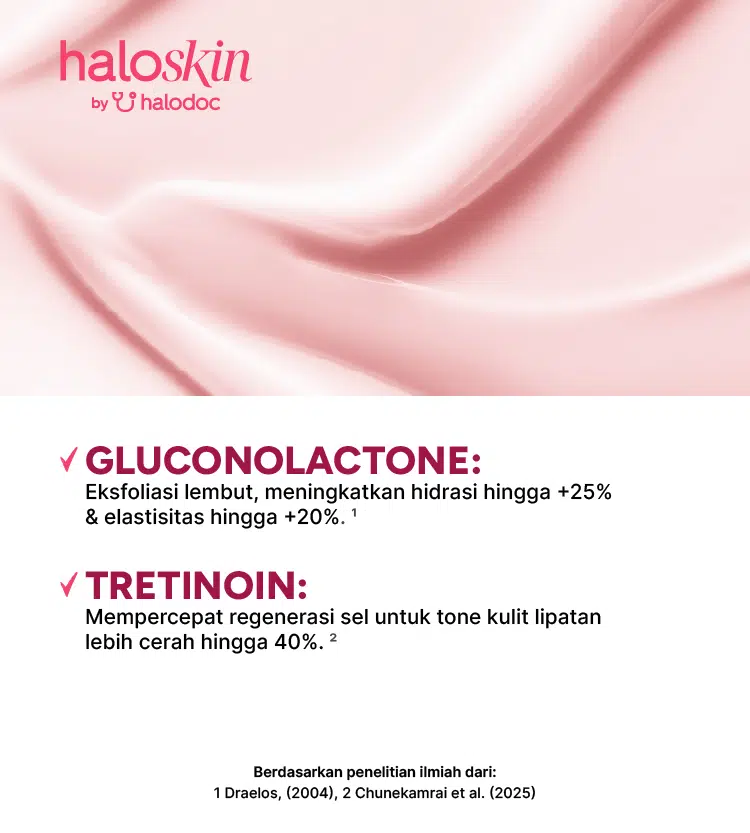 haloskin
by halodoc

✓ GLUCONOLACTONE:
Eksfoliasi lembut, meningkatkan hidrasi hingga +25% & elastisitas hingga +20%. $^1$

✓ TRETINOIN:
Mempercepat regenerasi sel untuk tone kulit lipatan lebih cerah hingga 40%. $^2$

Berdasarkan penelitian ilmiah dari:
1 Draelos, (2004), 2 Chunekamrai et al. (2025)